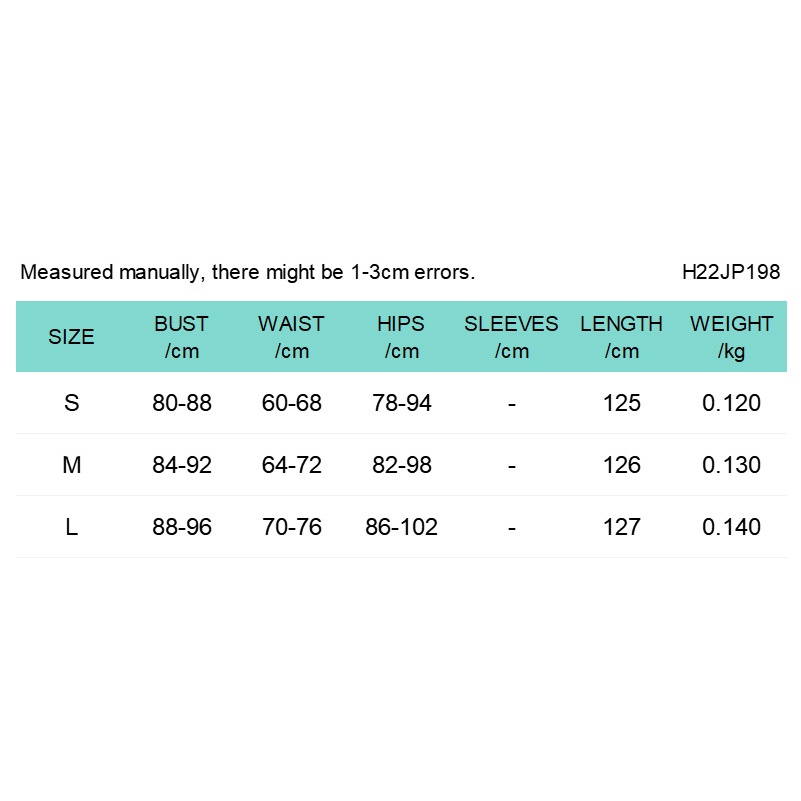 Measured manually, there might be 1-3cm errors. H22JP198

| SIZE | BUST /cm | WAIST /cm | HIPS /cm | SLEEVES /cm | LENGTH /cm | WEIGHT /kg |
|---|---|---|---|---|---|---|
| S | 80-88 | 60-68 | 78-94 | - | 125 | 0.120 |
| M | 84-92 | 64-72 | 82-98 | - | 126 | 0.130 |
| L | 88-96 | 70-76 | 86-102 | - | 127 | 0.140 |